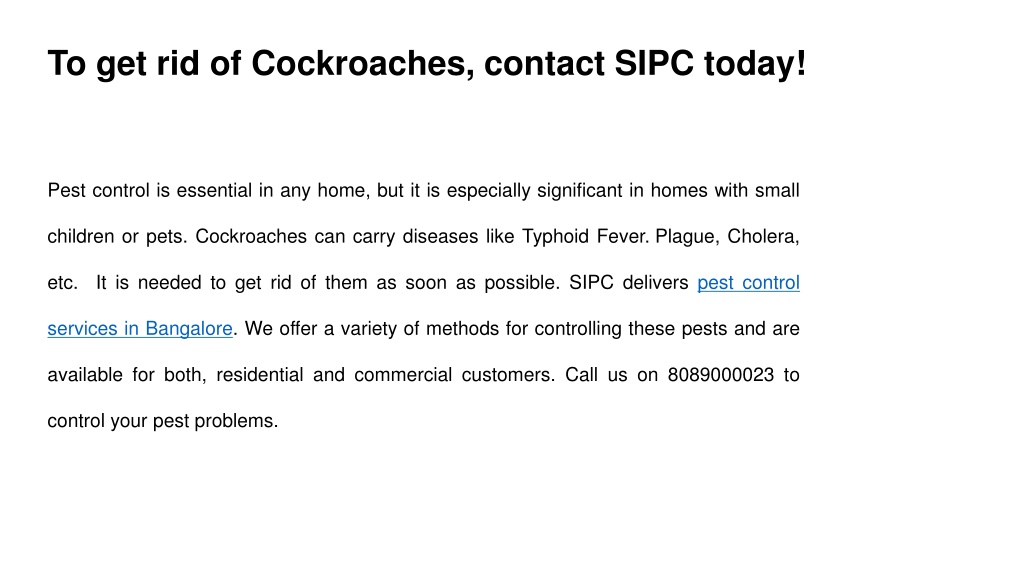 To get rid of Cockroaches, contact SIPC today!

Pest control is essential in any home, but it is especially significant in homes with small children or pets. Cockroaches can carry diseases like Typhoid Fever. Plague, Cholera, etc.  It is needed to get rid of them as soon as possible. SIPC delivers pest control services in Bangalore. We offer a variety of methods for controlling these pests and are available for both, residential and commercial customers. Call us on 8089000023 to control your pest problems.